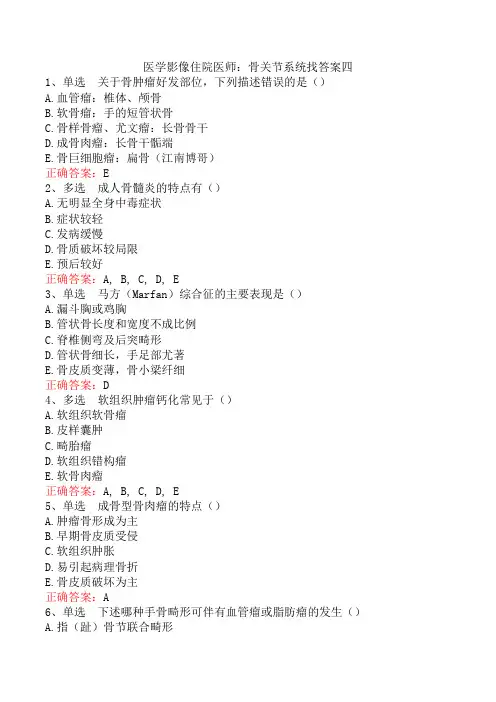 医学影像住院医师：骨关节系统找答案四

1、单选　关于骨肿瘤好发部位，下列描述错误的是（）
A.血管瘤：椎体、颅骨
B.软骨瘤：手的短管状骨
C.骨样骨瘤、尤文瘤：长骨骨干
D.成骨肉瘤：长骨干骺端
E.骨巨细胞瘤：扁骨（江南博哥）
正确答案：E

2、多选　成人骨髓炎的特点有（）
A.无明显全身中毒症状
B.症状较轻
C.发病缓慢
D.骨质破坏较局限
E.预后较好
正确答案：A, B, C, D, E

3、单选　马方（Marfan）综合征的主要表现是（）
A.漏斗胸或鸡胸
B.管状骨长度和宽度不成比例
C.脊椎侧弯及后突畸形
D.管状骨细长，手足部尤著
E.骨皮质变薄，骨小梁纤细
正确答案：D

4、多选　软组织肿瘤钙化常见于（）
A.软组织软骨瘤
B.皮样囊肿
C.畸胎瘤
D.软组织错构瘤
E.软骨肉瘤
正确答案：A, B, C, D, E

5、单选　成骨型骨肉瘤的特点（）
A.肿瘤骨形成为主
B.早期骨皮质受侵
C.软组织肿胀
D.易引起病理骨折
E.骨皮质破坏为主
正确答案：A

6、单选　下述哪种手骨畸形可伴有血管瘤或脂肪瘤的发生（）
A.指（趾）骨节联合畸形